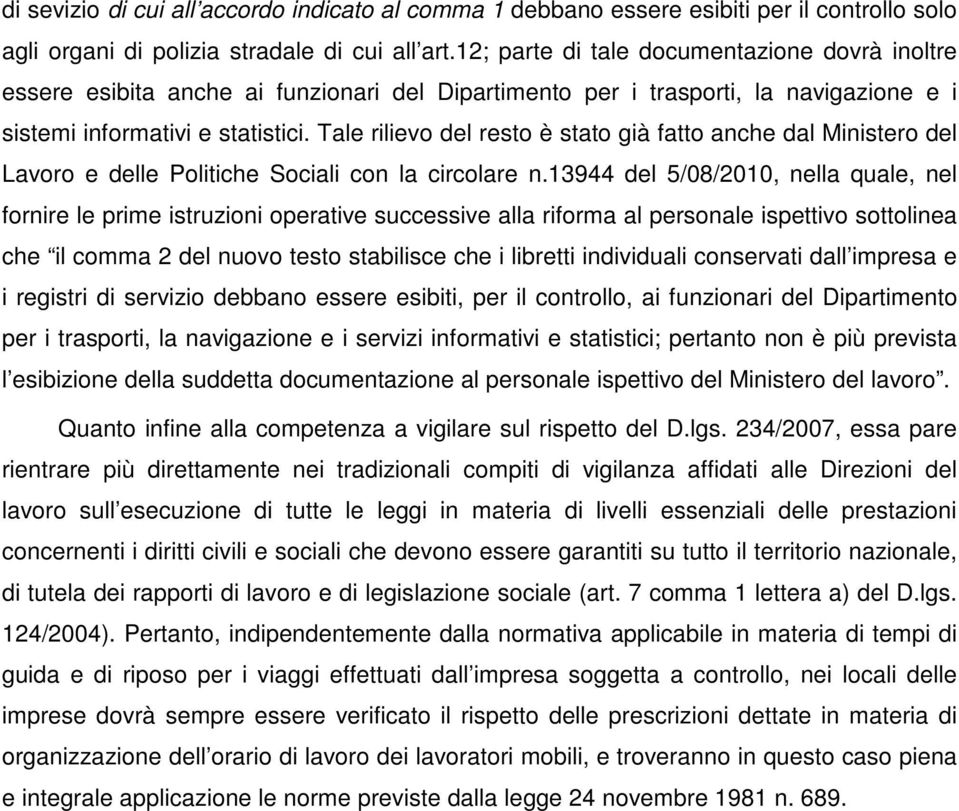 di sevizio di cui all'accordo indicato al comma 1 debbano essere esibiti per il controllo solo agli organi di polizia stradale di cui all'art.12; parte di tale documentazione dovrà inoltre essere esibita anche ai funzionari del Dipartimento per i trasporti, la navigazione e i sistemi informativi e statistici. Tale rilievo del resto è stato già fatto anche dal Ministero del Lavoro e delle Politiche Sociali con la circolare n.13944 del 5/08/2010, nella quale, nel fornire le prime istruzioni operative successive alla riforma al personale ispettivo sottolinea che "il comma 2 del nuovo testo stabilisce che i libretti individuali conservati dall'impresa e i registri di servizio debbano essere esibiti, per il controllo, ai funzionari del Dipartimento per i trasporti, la navigazione e i servizi informativi e statistici; pertanto non è più prevista l'esibizione della suddetta documentazione al personale ispettivo del Ministero del lavoro".

Quanto infine alla competenza a vigilare sul rispetto del D.lgs. 234/2007, essa pare rientrare più direttamente nei tradizionali compiti di vigilanza affidati alle Direzioni del lavoro sull'esecuzione di tutte le leggi in materia di livelli essenziali delle prestazioni concernenti i diritti civili e sociali che devono essere garantiti su tutto il territorio nazionale, di tutela dei rapporti di lavoro e di legislazione sociale (art. 7 comma 1 lettera a) del D.lgs. 124/2004). Pertanto, indipendentemente dalla normativa applicabile in materia di tempi di guida e di riposo per i viaggi effettuati dall'impresa soggetta a controllo, nei locali delle imprese dovrà sempre essere verificato il rispetto delle prescrizioni dettate in materia di organizzazione dell'orario di lavoro dei lavoratori mobili, e troveranno in questo caso piena e integrale applicazione le norme previste dalla legge 24 novembre 1981 n. 689.